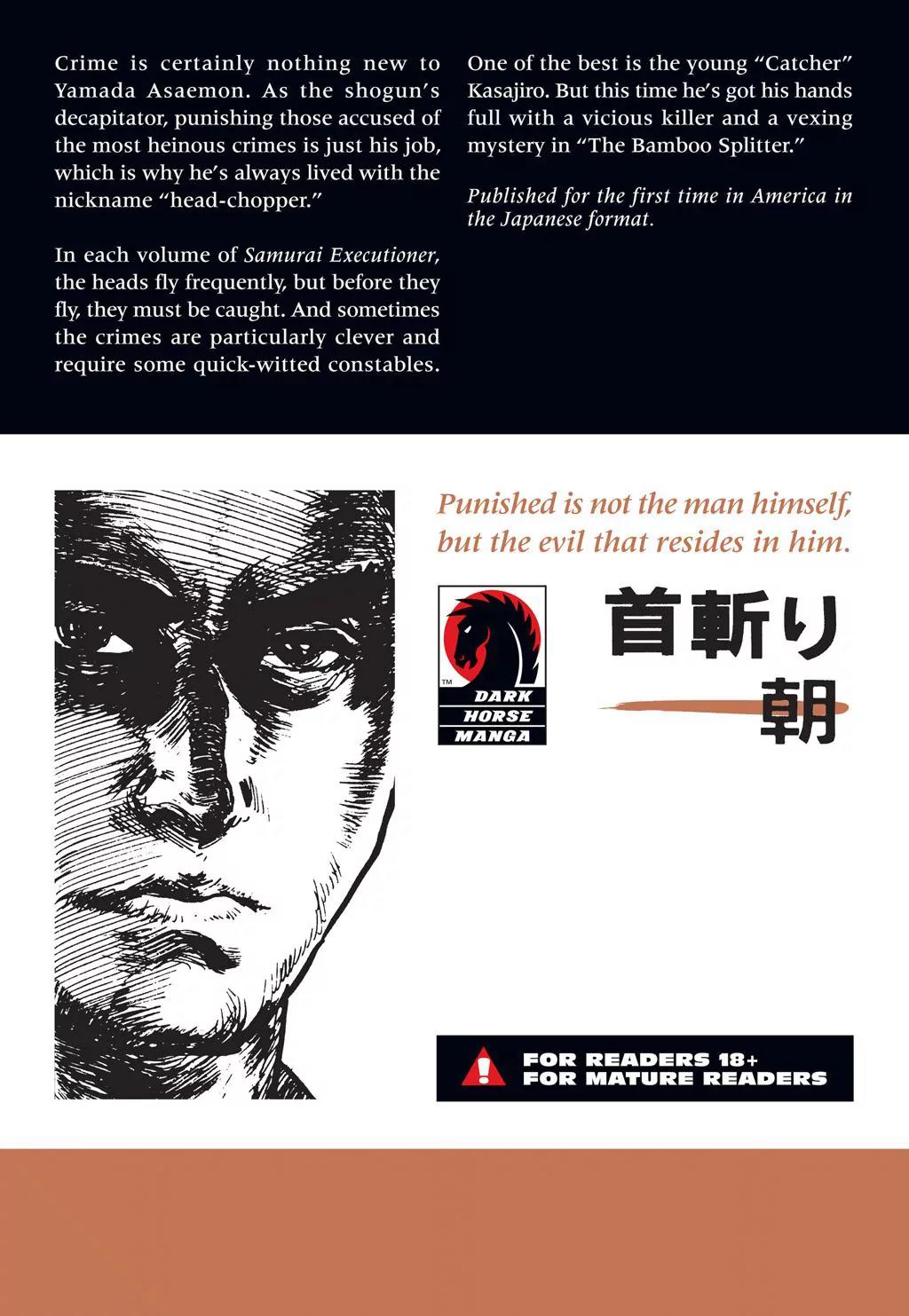 Crime is certainly nothing new to Yamada Asaemon. As the shogun's decapitator, punishing those accused of the most heinous crimes is just his job, which is why he's always lived with the nickname "head-chopper."

In each volume of Samurai Executioner, the heads fly frequently, but before they fly, they must be caught. And sometimes the crimes are particularly clever and require some quick-witted constables.

One of the best is the young "Catcher" Kasajiro. But this time he's got his hands full with a vicious killer and a vexing mystery in "The Bamboo Splitter."

Published for the first time in America in the Japanese format.

Punished is not the man himself, but the evil that resides in him.

™
DARK
HORSE
MANGA

首斬り
朝

FOR READERS 18+
FOR MATURE READERS